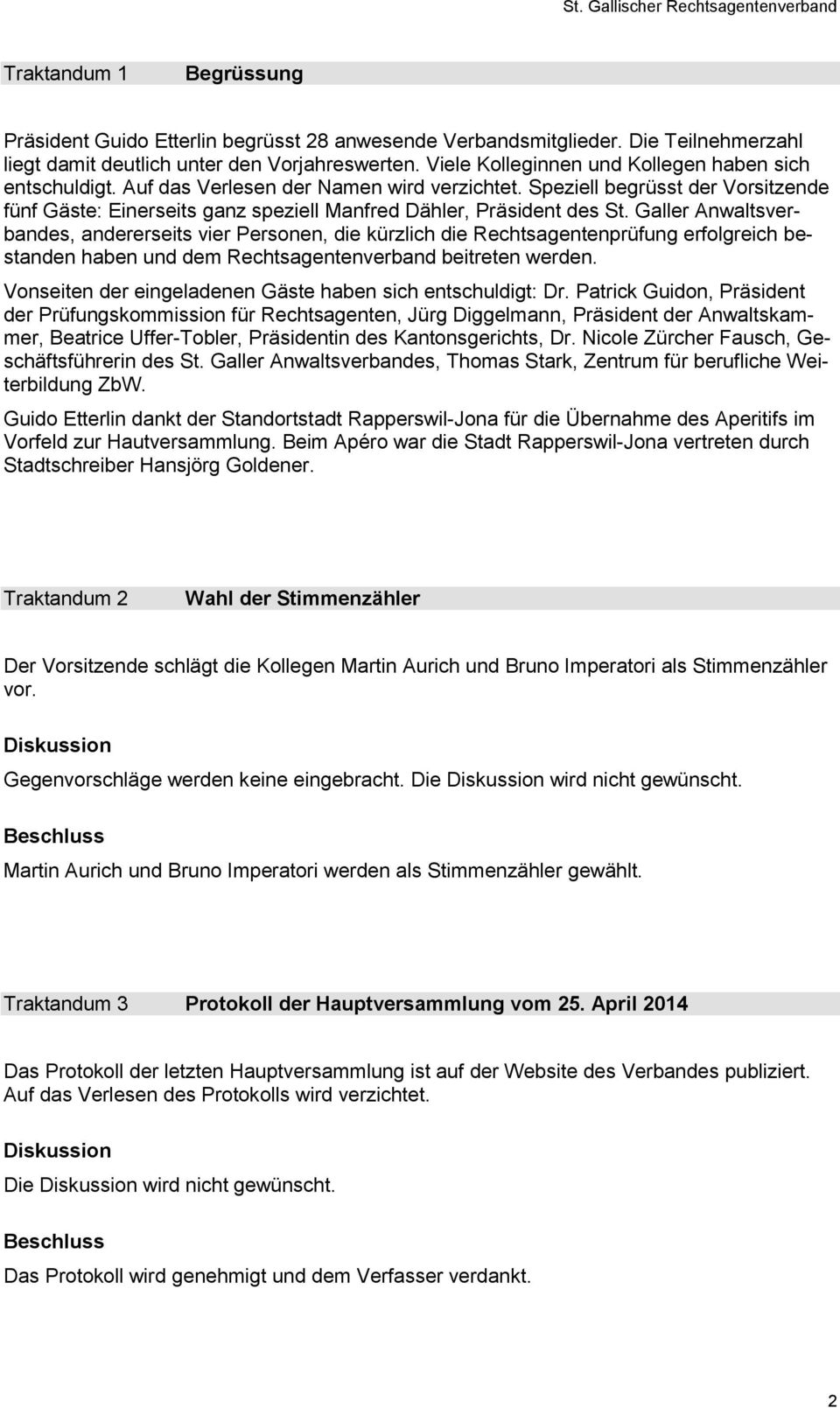 St. Gallischer Rechtsagentenverband

Traktandum 1 Begrüssung

Präsident Guido Etterlin begrüsst 28 anwesende Verbandsmitglieder. Die Teilnehmerzahl liegt damit deutlich unter den Vorjahreswerten. Viele Kolleginnen und Kollegen haben sich entschuldigt. Auf das Verlesen der Namen wird verzichtet. Speziell begrüsst der Vorsitzende fünf Gäste: Einerseits ganz speziell Manfred Dähler, Präsident des St. Galler Anwaltsverbandes, andererseits vier Personen, die kürzlich die Rechtsagentenprüfung erfolgreich bestanden haben und dem Rechtsagentenverband beitreten werden.

Vonseiten der eingeladenen Gäste haben sich entschuldigt: Dr. Patrick Guidon, Präsident der Prüfungskommission für Rechtsagenten, Jürg Diggelmann, Präsident der Anwaltskammer, Beatrice Uffer-Tobler, Präsidentin des Kantonsgerichts, Dr. Nicole Zürcher Fausch, Geschäftsführerin des St. Galler Anwaltsverbandes, Thomas Stark, Zentrum für berufliche Weiterbildung ZbW.

Guido Etterlin dankt der Standortstadt Rapperswil-Jona für die Übernahme des Aperitifs im Vorfeld zur Hautversammlung. Beim Apéro war die Stadt Rapperswil-Jona vertreten durch Stadtschreiber Hansjörg Goldener.

Traktandum 2 Wahl der Stimmenzähler

Der Vorsitzende schlägt die Kollegen Martin Aurich und Bruno Imperatori als Stimmenzähler vor.

Diskussion

Gegenvorschläge werden keine eingebracht. Die Diskussion wird nicht gewünscht.

Beschluss

Martin Aurich und Bruno Imperatori werden als Stimmenzähler gewählt.

Traktandum 3 Protokoll der Hauptversammlung vom 25. April 2014

Das Protokoll der letzten Hauptversammlung ist auf der Website des Verbandes publiziert. Auf das Verlesen des Protokolls wird verzichtet.

Diskussion

Die Diskussion wird nicht gewünscht.

Beschluss

Das Protokoll wird genehmigt und dem Verfasser verdankt.

2